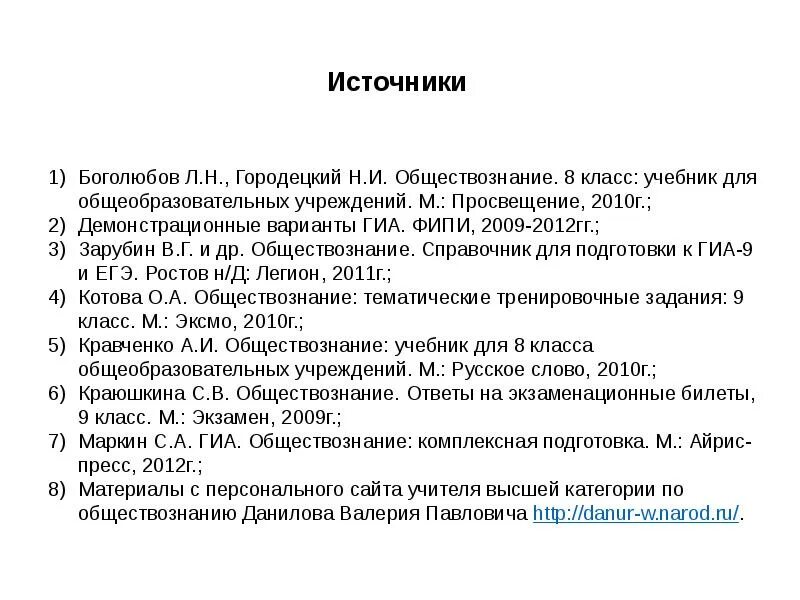 Источники

1) Боголюбов Л.Н., Городецкий Н.И. Обществознание. 8 класс: учебник для общеобразовательных учреждений. М.: Просвещение, 2010г.;
2) Демонстрационные варианты ГИА. ФИПИ, 2009-2012гг.;
3) Зарубин В.Г. и др. Обществознание. Справочник для подготовки к ГИА-9 и ЕГЭ. Ростов н/Д: Легион, 2011г.;
4) Котова О.А. Обществознание: тематические тренировочные задания: 9 класс. М.: Эксмо, 2010г.;
5) Кравченко А.И. Обществознание: учебник для 8 класса общеобразовательных учреждений. М.: Русское слово, 2010г.;
6) Краюшкина С.В. Обществознание. Ответы на экзаменационные билеты, 9 класс. М.: Экзамен, 2009г.;
7) Маркин С.А. ГИА. Обществознание: комплексная подготовка. М.: Айрис-пресс, 2012г.;
8) Материалы с персонального сайта учителя высшей категории по обществознанию Данилова Валерия Павловича http://danur-w.narod.ru/.